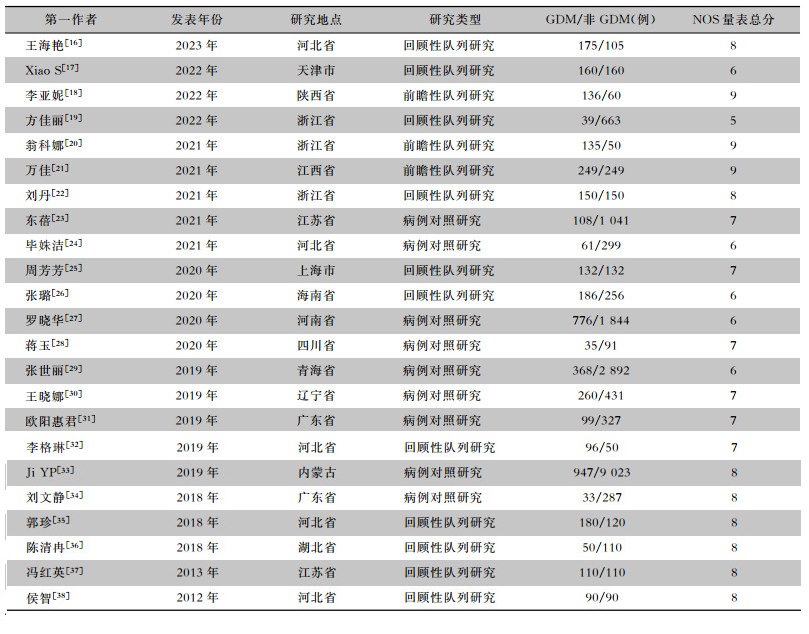 | 第一作者 | 发表年份 | 研究地点 | 研究类型 | GDM/非 GDM(例) | NOS 量表总分 |
|---|---|---|---|---|---|
| 王海艳$^{[16]}$ | 2023 年 | 河北省 | 回顾性队列研究 | 175/105 | 8 |
| Xiao S$^{[17]}$ | 2022 年 | 天津市 | 回顾性队列研究 | 160/160 | 6 |
| 李亚妮$^{[18]}$ | 2022 年 | 陕西省 | 前瞻性队列研究 | 136/60 | 9 |
| 方佳丽$^{[19]}$ | 2022 年 | 浙江省 | 回顾性队列研究 | 39/663 | 5 |
| 翁科娜$^{[20]}$ | 2021 年 | 浙江省 | 前瞻性队列研究 | 135/50 | 9 |
| 万佳$^{[21]}$ | 2021 年 | 江西省 | 前瞻性队列研究 | 249/249 | 9 |
| 刘丹$^{[22]}$ | 2021 年 | 浙江省 | 回顾性队列研究 | 150/150 | 8 |
| 东蓓$^{[23]}$ | 2021 年 | 江苏省 | 病例对照研究 | 108/1 041 | 7 |
| 毕姝洁$^{[24]}$ | 2021 年 | 河北省 | 病例对照研究 | 61/299 | 6 |
| 周芳芳$^{[25]}$ | 2020 年 | 上海市 | 回顾性队列研究 | 132/132 | 7 |
| 张璐$^{[26]}$ | 2020 年 | 海南省 | 回顾性队列研究 | 186/256 | 6 |
| 罗晓华$^{[27]}$ | 2020 年 | 河南省 | 病例对照研究 | 776/1 844 | 6 |
| 蒋玉$^{[28]}$ | 2020 年 | 四川省 | 病例对照研究 | 35/91 | 7 |
| 张世丽$^{[29]}$ | 2019 年 | 青海省 | 病例对照研究 | 368/2 892 | 6 |
| 王晓娜$^{[30]}$ | 2019 年 | 辽宁省 | 病例对照研究 | 260/431 | 7 |
| 欧阳惠君$^{[31]}$ | 2019 年 | 广东省 | 病例对照研究 | 99/327 | 7 |
| 李格琳$^{[32]}$ | 2019 年 | 河北省 | 回顾性队列研究 | 96/50 | 7 |
| Ji YP$^{[33]}$ | 2019 年 | 内蒙古 | 病例对照研究 | 947/9 023 | 8 |
| 刘文静$^{[34]}$ | 2018 年 | 广东省 | 病例对照研究 | 33/287 | 8 |
| 郭珍$^{[35]}$ | 2018 年 | 河北省 | 回顾性队列研究 | 180/120 | 8 |
| 陈清冉$^{[36]}$ | 2018 年 | 湖北省 | 回顾性队列研究 | 50/110 | 8 |
| 冯红英$^{[37]}$ | 2013 年 | 江苏省 | 回顾性队列研究 | 110/110 | 8 |
| 侯智$^{[38]}$ | 2012 年 | 河北省 | 回顾性队列研究 | 90/90 | 8 |